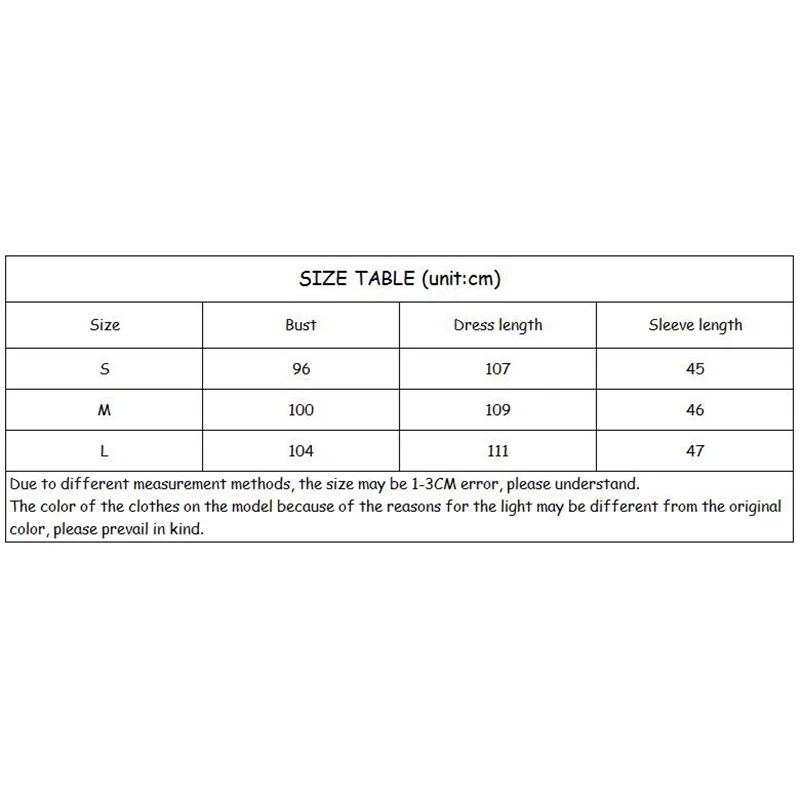 SIZE TABLE (unit:cm)

| Size | Bust | Dress length | Sleeve length |
|---|---|---|---|
| S | 96 | 107 | 45 |
| M | 100 | 109 | 46 |
| L | 104 | 111 | 47 |

Due to different measurement methods, the size may be 1-3CM error, please understand.
The color of the clothes on the model because of the reasons for the light may be different from the original color, please prevail in kind.